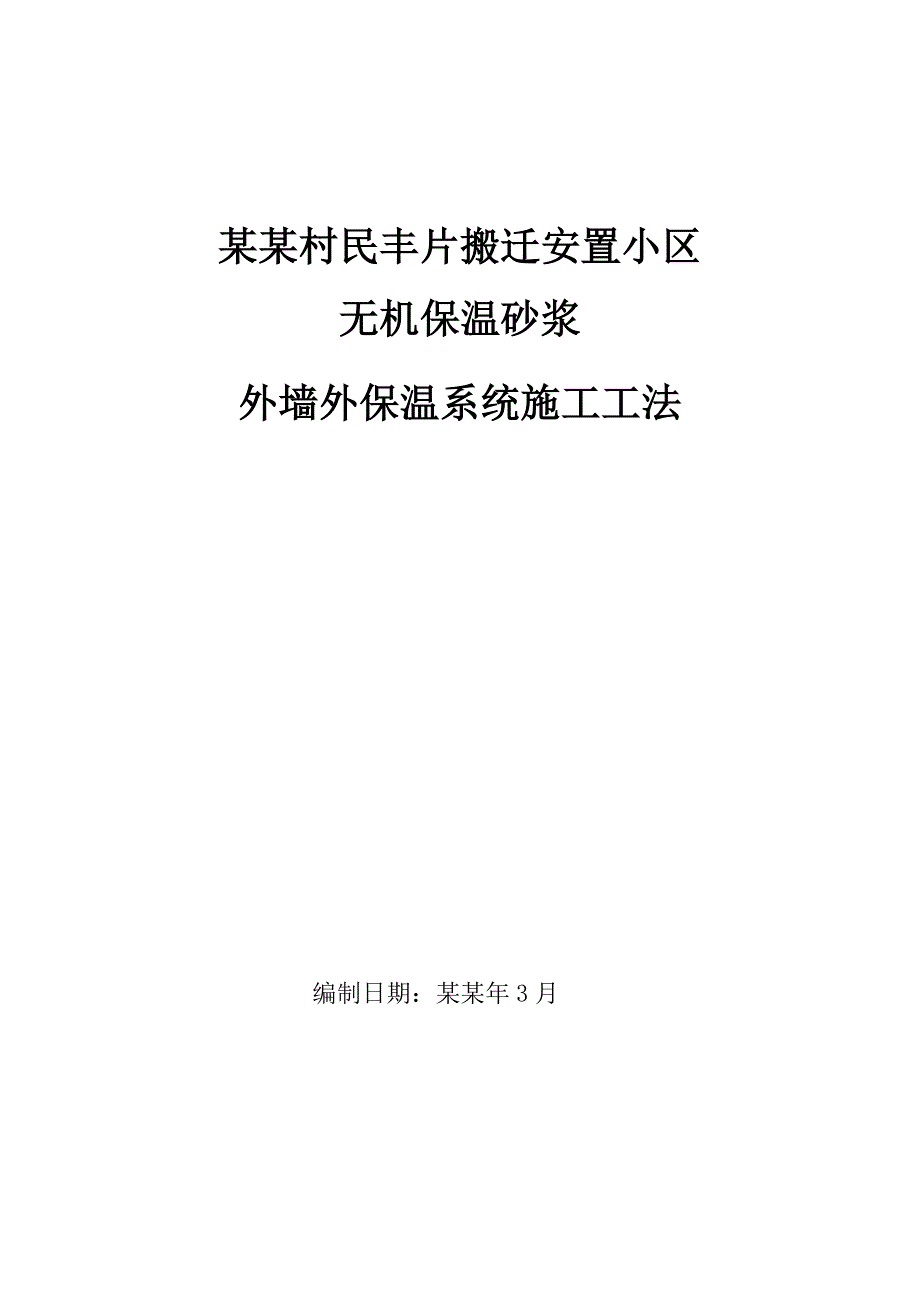 某某村民丰片搬迁安置小区

无机保温砂浆

外墙外保温系统施工工法

编制日期：某某年 3 月